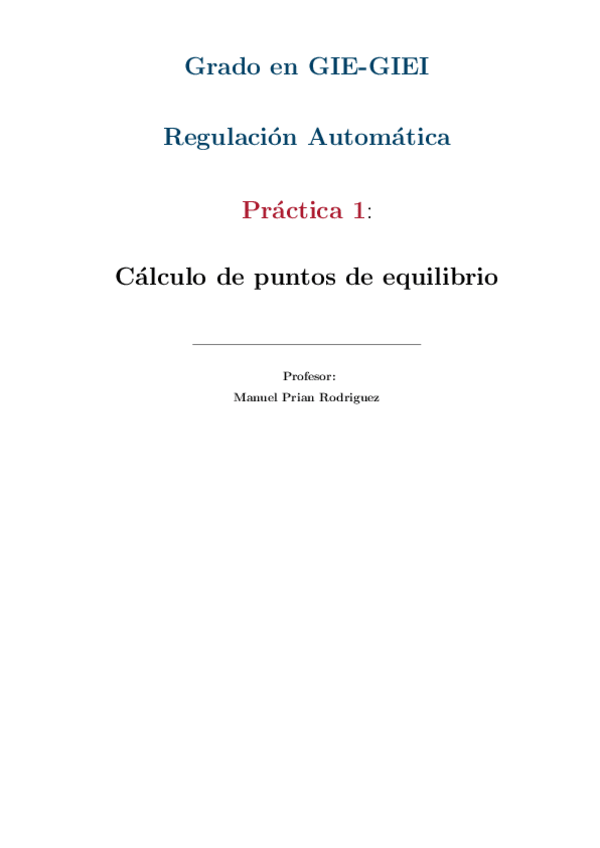 Grado en GIE-GIEI

Regulación Automática

Práctica 1:

Cálculo de puntos de equilibrio

Profesor:
Manuel Prian Rodriguez